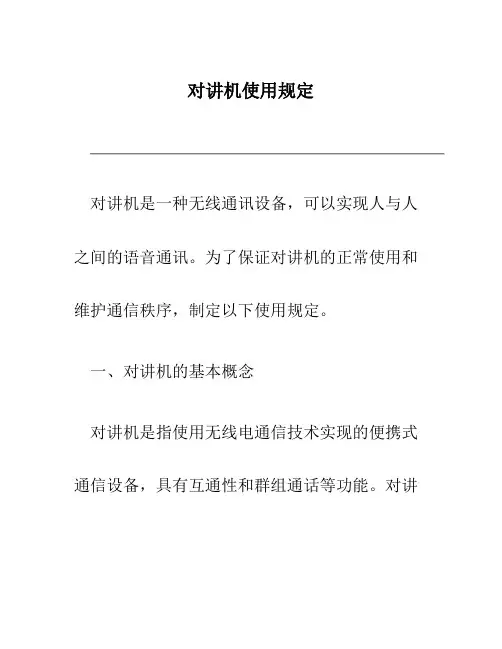 对讲机使用规定

对讲机是一种无线通讯设备，可以实现人与人之间的语音通讯。为了保证对讲机的正常使用和维护通信秩序，制定以下使用规定。

一、对讲机的基本概念

对讲机是指使用无线电通信技术实现的便携式通信设备，具有互通性和群组通话等功能。对讲